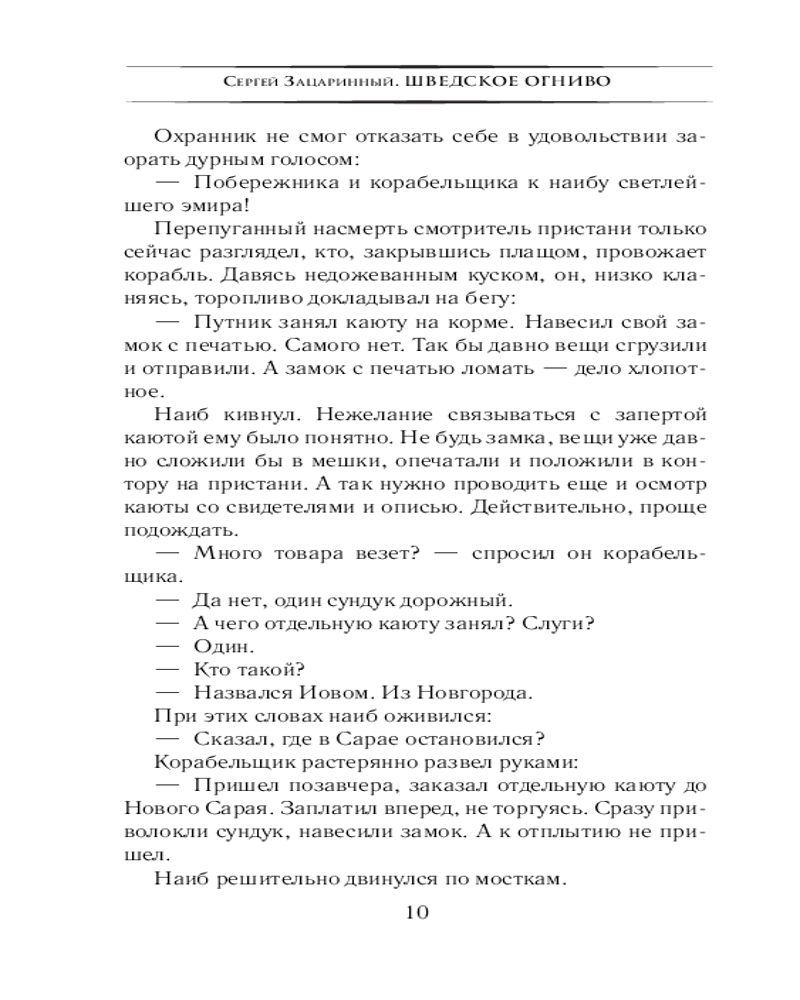 Сергей Зацаринный. ШВЕДСКОЕ ОГНИВО

Охранник не смог отказать себе в удовольствии заорать дурным голосом:

— Побережника и корабельщика к наибу светлейшего эмира!

Перепуганный насмерть смотритель пристани только сейчас разглядел, кто, закрывшись плащом, провожает корабль. Давясь недожеванным куском, он, низко кланяясь, торопливо докладывал на бегу:

— Путник занял каюту на корме. Навесил свой замок с печатью. Самого нет. Так бы давно вещи сгрузили и отправили. А замок с печатью ломать — дело хлопотное.

Наиб кивнул. Нежелание связываться с запертой каютой ему было понятно. Не будь замка, вещи уже давно сложили бы в мешки, опечатали и положили в контору на пристани. А так нужно проводить еще и осмотр каюты со свидетелями и описью. Действительно, проще подождать.

— Много товара везет? — спросил он корабельщика.

— Да нет, один сундук дорожный.

— А чего отдельную каюту занял? Слуги?

— Один.

— Кто такой?

— Назвался Иовом. Из Новгорода.

При этих словах наиб оживился:

— Сказал, где в Сарае остановился?

Корабельщик растерянно развел руками:

— Пришел позавчера, заказал отдельную каюту до Нового Сарая. Заплатил вперед, не торгуясь. Сразу приволокли сундук, навесили замок. А к отплытию не пришел.

Наиб решительно двинулся по мосткам.

10